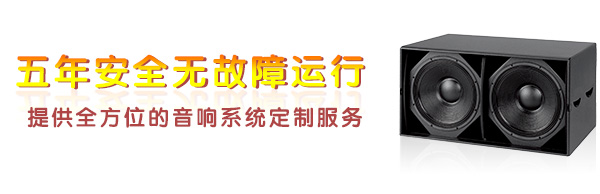 五年安全无故障运行

提供全方位的音响系统定制服务